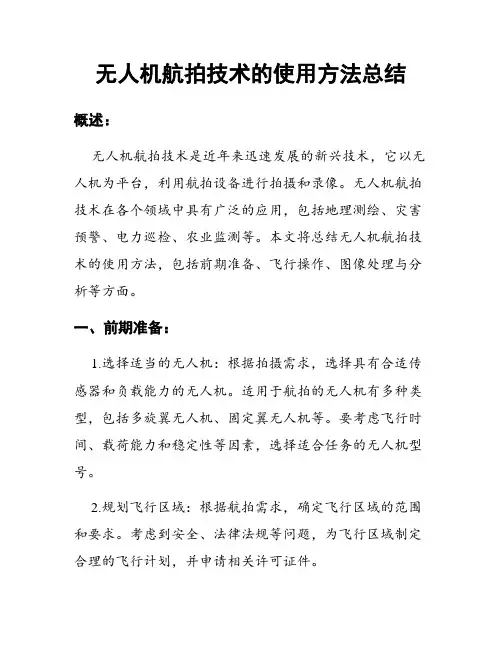 无人机航拍技术的使用方法总结

概述：

无人机航拍技术是近年来迅速发展的新兴技术，它以无人机为平台，利用航拍设备进行拍摄和录像。无人机航拍技术在各个领域中具有广泛的应用，包括地理测绘、灾害预警、电力巡检、农业监测等。本文将总结无人机航拍技术的使用方法，包括前期准备、飞行操作、图像处理与分析等方面。

一、前期准备：

1.选择适当的无人机：根据拍摄需求，选择具有合适传感器和负载能力的无人机。适用于航拍的无人机有多种类型，包括多旋翼无人机、固定翼无人机等。要考虑飞行时间、载荷能力和稳定性等因素，选择适合任务的无人机型号。

2.规划飞行区域：根据航拍需求，确定飞行区域的范围和要求。考虑到安全、法律法规等问题，为飞行区域制定合理的飞行计划，并申请相关许可证件。